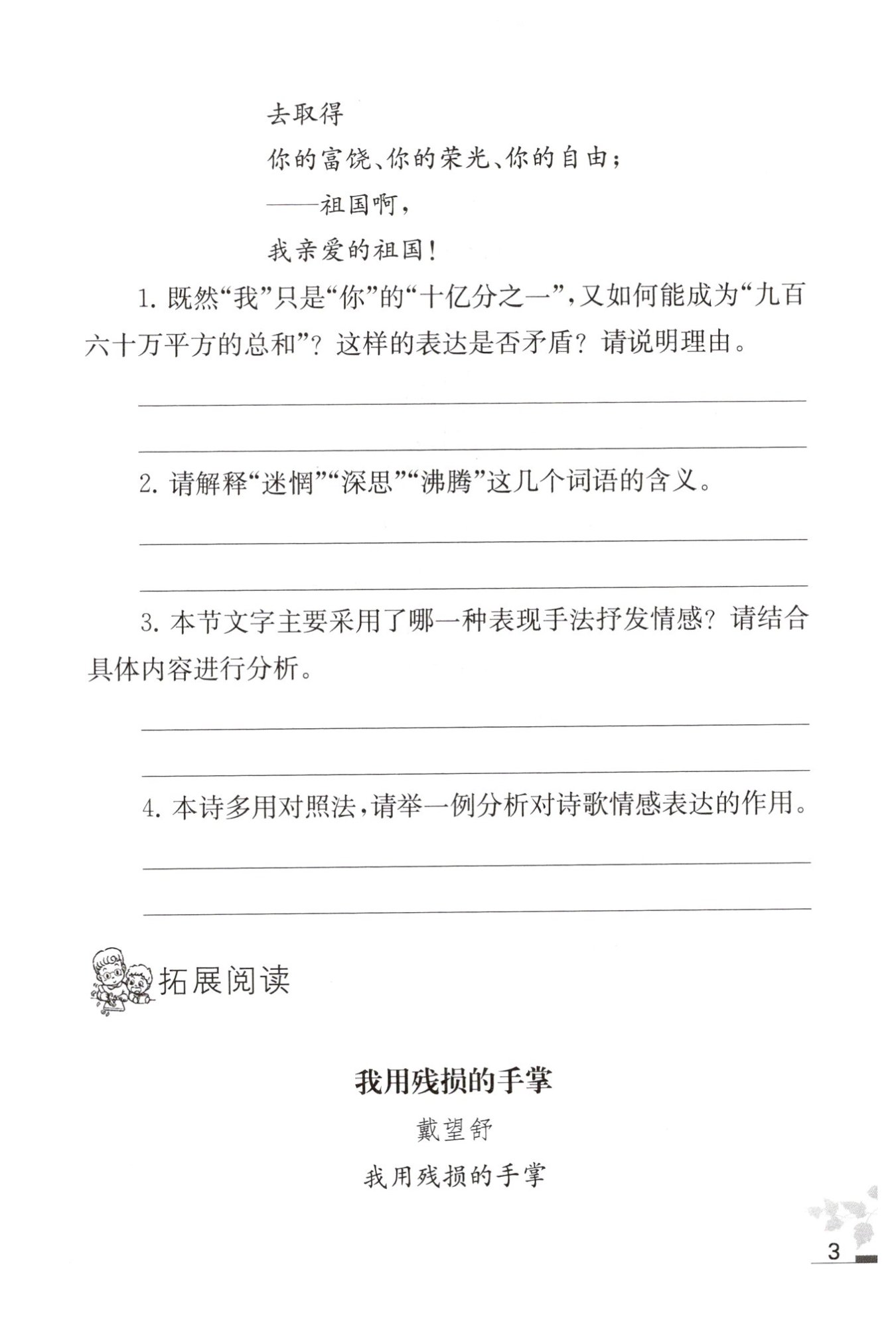 去取得
你的富饶、你的荣光、你的自由；
——祖国啊，
我亲爱的祖国！

1. 既然“我”只是“你”的“十亿分之一”，又如何能成为“九百六十万平方的总和”？这样的表达是否矛盾？请说明理由。

2. 请解释“迷惘”“深思”“沸腾”这几个词语的含义。

3. 本节文字主要采用了哪一种表现手法抒发情感？请结合具体内容进行分析。

4. 本诗多用对照法，请举一例分析对诗歌情感表达的作用。

拓展阅读

我用残损的手掌

戴望舒

我用残损的手掌

3